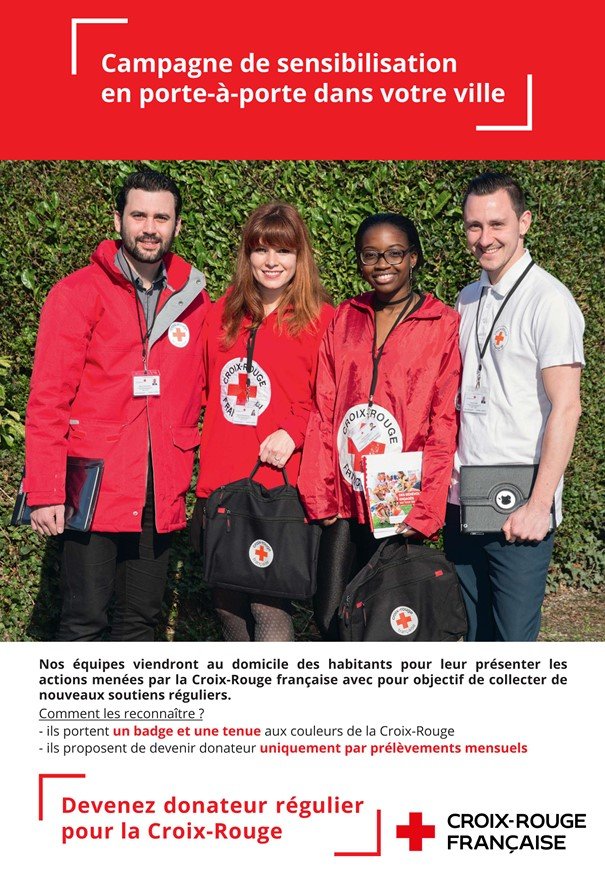 Campagne de sensibilisation en porte-à-porte dans votre ville

CROIX-ROUGE FRANÇAISE

CROIX-ROUGE FRANÇAISE

Nos équipes viendront au domicile des habitants pour leur présenter les actions menées par la Croix-Rouge française avec pour objectif de collecter de nouveaux soutiens réguliers.

Comment les reconnaître ?
- ils portent un badge et une tenue aux couleurs de la Croix-Rouge
- ils proposent de devenir donateur uniquement par prélèvements mensuels

Devenez donateur régulier pour la Croix-Rouge

CROIX-ROUGE FRANÇAISE